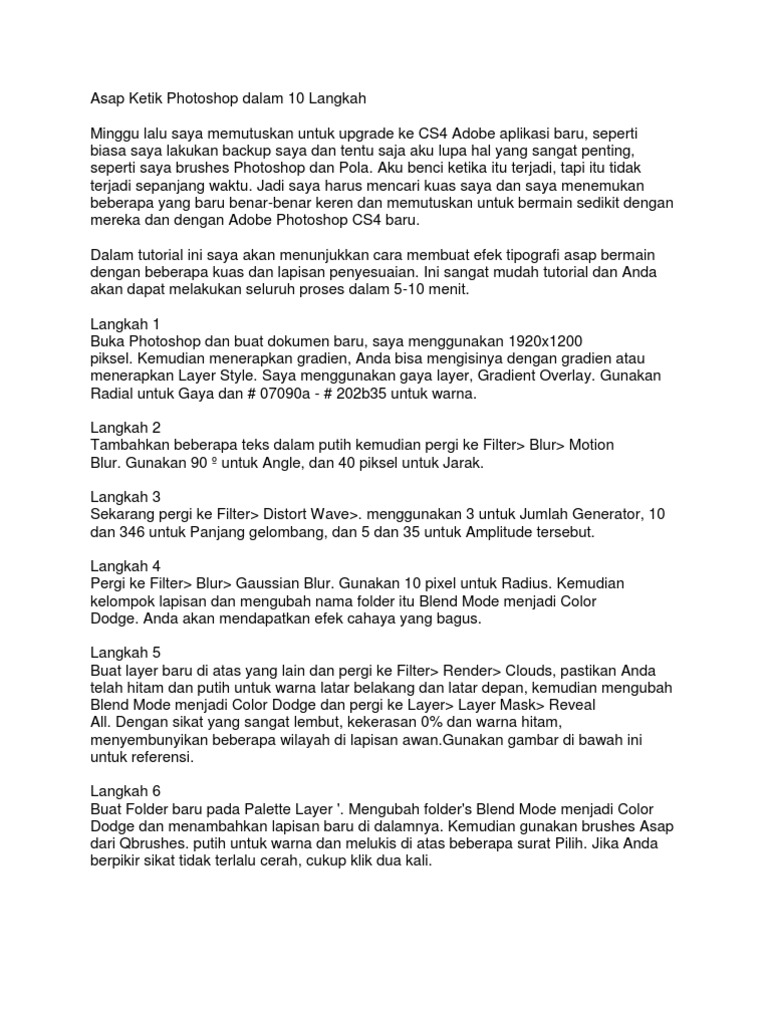 Asap Ketik Photoshop dalam 10 Langkah

Minggu lalu saya memutuskan untuk upgrade ke CS4 Adobe aplikasi baru, seperti biasa saya lakukan backup saya dan tentu saja aku lupa hal yang sangat penting, seperti saya brushes Photoshop dan Pola. Aku benci ketika itu terjadi, tapi itu tidak terjadi sepanjang waktu. Jadi saya harus mencari kuas saya dan saya menemukan beberapa yang baru benar-benar keren dan memutuskan untuk bermain sedikit dengan mereka dan dengan Adobe Photoshop CS4 baru.

Dalam tutorial ini saya akan menunjukkan cara membuat efek tipografi asap bermain dengan beberapa kuas dan lapisan penyesuaian. Ini sangat mudah tutorial dan Anda akan dapat melakukan seluruh proses dalam 5-10 menit.

Langkah 1
Buka Photoshop dan buat dokumen baru, saya menggunakan 1920x1200 piksel. Kemudian menerapkan gradien, Anda bisa mengisinya dengan gradien atau menerapkan Layer Style. Saya menggunakan gaya layer, Gradient Overlay. Gunakan Radial untuk Gaya dan # 07090a - # 202b35 untuk warna.

Langkah 2
Tambahkan beberapa teks dalam putih kemudian pergi ke Filter> Blur> Motion Blur. Gunakan 90 º untuk Angle, dan 40 piksel untuk Jarak.

Langkah 3
Sekarang pergi ke Filter> Distort Wave>. menggunakan 3 untuk Jumlah Generator, 10 dan 346 untuk Panjang gelombang, dan 5 dan 35 untuk Amplitude tersebut.

Langkah 4
Pergi ke Filter> Blur> Gaussian Blur. Gunakan 10 pixel untuk Radius. Kemudian kelompok lapisan dan mengubah nama folder itu Blend Mode menjadi Color Dodge. Anda akan mendapatkan efek cahaya yang bagus.

Langkah 5
Buat layer baru di atas yang lain dan pergi ke Filter> Render> Clouds, pastikan Anda telah hitam dan putih untuk warna latar belakang dan latar depan, kemudian mengubah Blend Mode menjadi Color Dodge dan pergi ke Layer> Layer Mask> Reveal All. Dengan sikat yang sangat lembut, kekerasan 0% dan warna hitam, menyembunyikan beberapa wilayah di lapisan awan.Gunakan gambar di bawah ini untuk referensi.

Langkah 6
Buat Folder baru pada Palette Layer '. Mengubah folder's Blend Mode menjadi Color Dodge dan menambahkan lapisan baru di dalamnya. Kemudian gunakan brushes Asap dari Qbrushes. putih untuk warna dan melukis di atas beberapa surat Pilih. Jika Anda berpikir sikat tidak terlalu cerah, cukup klik dua kali.